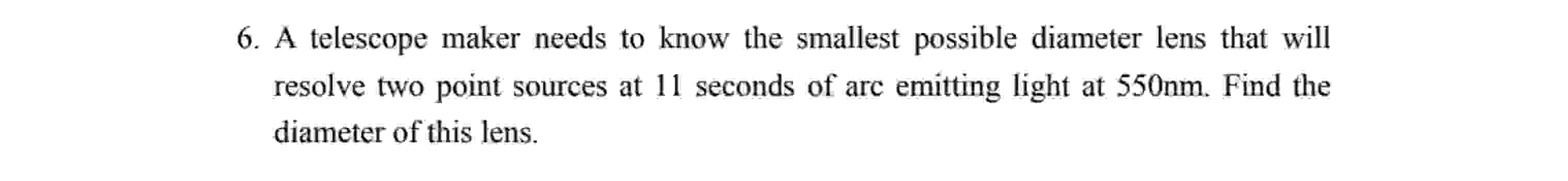 6. A telescope maker needs to know the smallest possible diameter lens that will resolve two point sources at 11 seconds of arc emitting light at 550nm. Find the diameter of this lens.